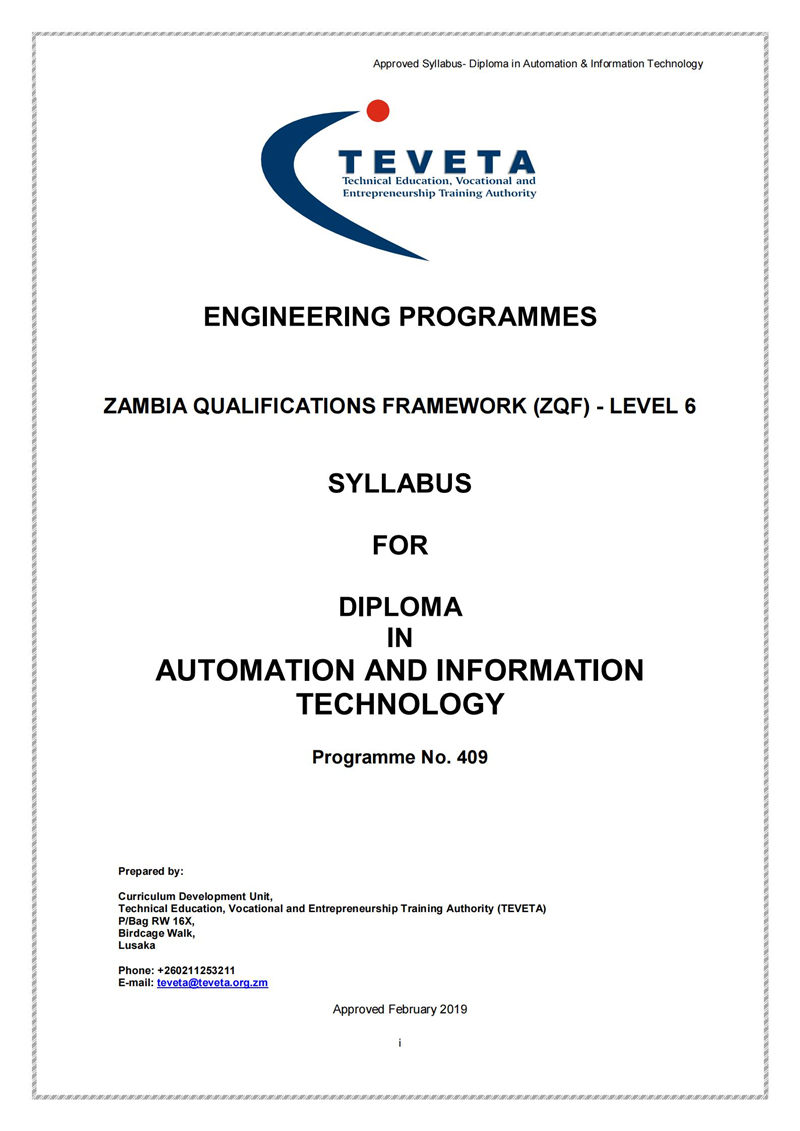 Approved Syllabus- Diploma in Automation & Information Technology

TEVETA
Technical Education, Vocational and Entrepreneurship Training Authority

ENGINEERING PROGRAMMES

ZAMBIA QUALIFICATIONS FRAMEWORK (ZQF) - LEVEL 6

SYLLABUS

FOR

DIPLOMA
IN
AUTOMATION AND INFORMATION TECHNOLOGY

Programme No. 409

Prepared by:

Curriculum Development Unit,
Technical Education, Vocational and Entrepreneurship Training Authority (TEVETA)
P/Bag RW 16X,
Birdcage Walk,
Lusaka

Phone: +260211253211
E-mail: teveta@teveta.org.zm

Approved February 2019

i